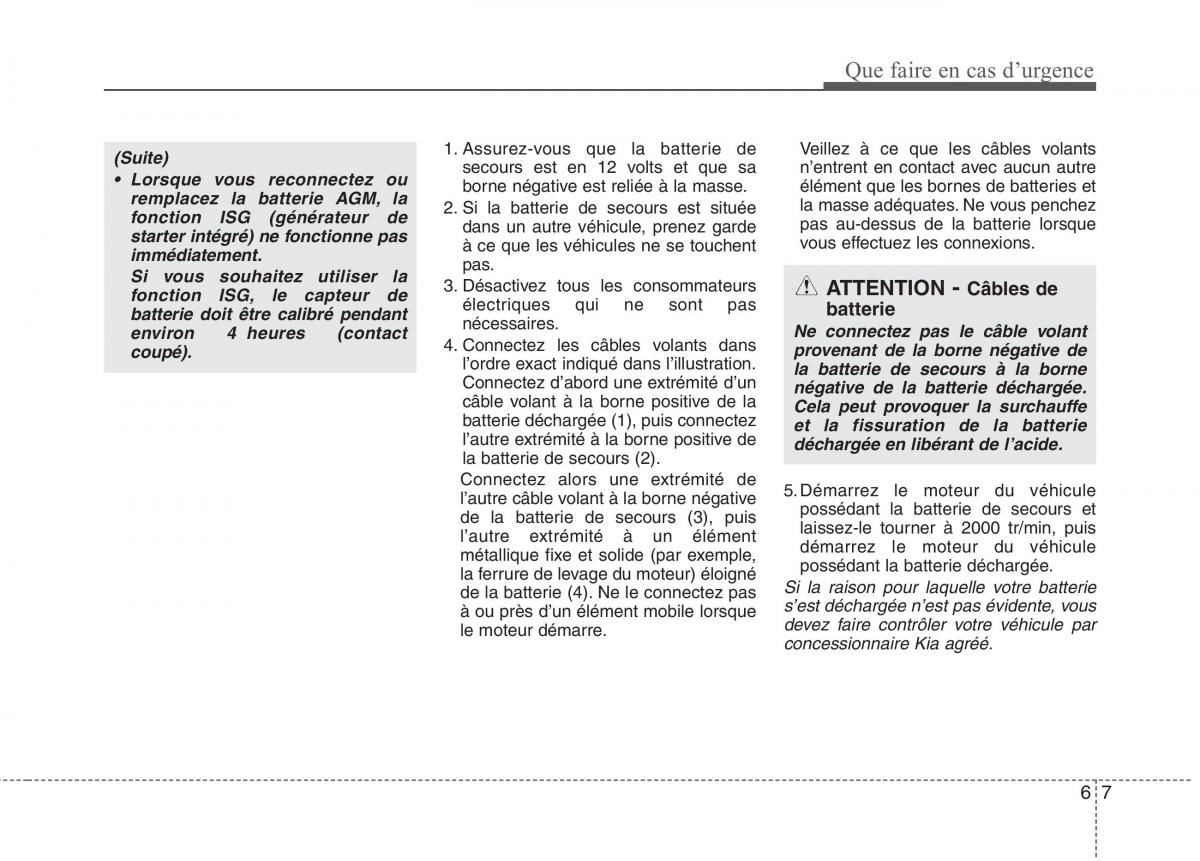 Que faire en cas d'urgence

(Suite)
• Lorsque vous reconnectez ou remplacez la batterie AGM, la fonction ISG (générateur de starter intégré) ne fonctionne pas immédiatement.
Si vous souhaitez utiliser la fonction ISG, le capteur de batterie doit être calibré pendant environ 4 heures (contact coupé).

1. Assurez-vous que la batterie de secours est en 12 volts et que sa borne négative est reliée à la masse.
2. Si la batterie de secours est située dans un autre véhicule, prenez garde à ce que les véhicules ne se touchent pas.
3. Désactivez tous les consommateurs électriques qui ne sont pas nécessaires.
4. Connectez les câbles volants dans l'ordre exact indiqué dans l'illustration. Connectez d'abord une extrémité d'un câble volant à la borne positive de la batterie déchargée (1), puis connectez l'autre extrémité à la borne positive de la batterie de secours (2).
Connectez alors une extrémité de l'autre câble volant à la borne négative de la batterie de secours (3), puis l'autre extrémité à un élément métallique fixe et solide (par exemple, la ferrure de levage du moteur) éloigné de la batterie (4). Ne le connectez pas à ou près d'un élément mobile lorsque le moteur démarre.

Veillez à ce que les câbles volants n'entrent en contact avec aucun autre élément que les bornes de batteries et la masse adéquates. Ne vous penchez pas au-dessus de la batterie lorsque vous effectuez les connexions.

ATTENTION - Câbles de batterie
Ne connectez pas le câble volant provenant de la borne négative de la batterie de secours à la borne négative de la batterie déchargée. Cela peut provoquer la surchauffe et la fissuration de la batterie déchargée en libérant de l'acide.

5. Démarrez le moteur du véhicule possédant la batterie de secours et laissez-le tourner à 2000 tr/min, puis démarrez le moteur du véhicule possédant la batterie déchargée.
Si la raison pour laquelle votre batterie s'est déchargée n'est pas évidente, vous devez faire contrôler votre véhicule par concessionnaire Kia agréé.

6 7